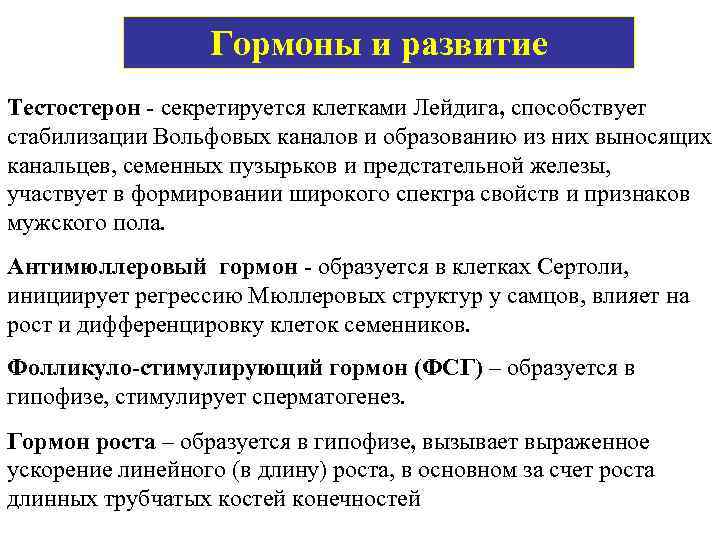 Гормоны и развитие

Тестостерон - секретируется клетками Лейдига, способствует стабилизации Вольфовых каналов и образованию из них выносящих канальцев, семенных пузырьков и предстательной железы, участвует в формировании широкого спектра свойств и признаков мужского пола.

Антимюллеровый гормон - образуется в клетках Сертоли, инициирует регрессию Мюллеровых структур у самцов, влияет на рост и дифференцировку клеток семенников.

Фолликуло-стимулирующий гормон (ФСГ) – образуется в гипофизе, стимулирует сперматогенез.

Гормон роста – образуется в гипофизе, вызывает выраженное ускорение линейного (в длину) роста, в основном за счет роста длинных трубчатых костей конечностей